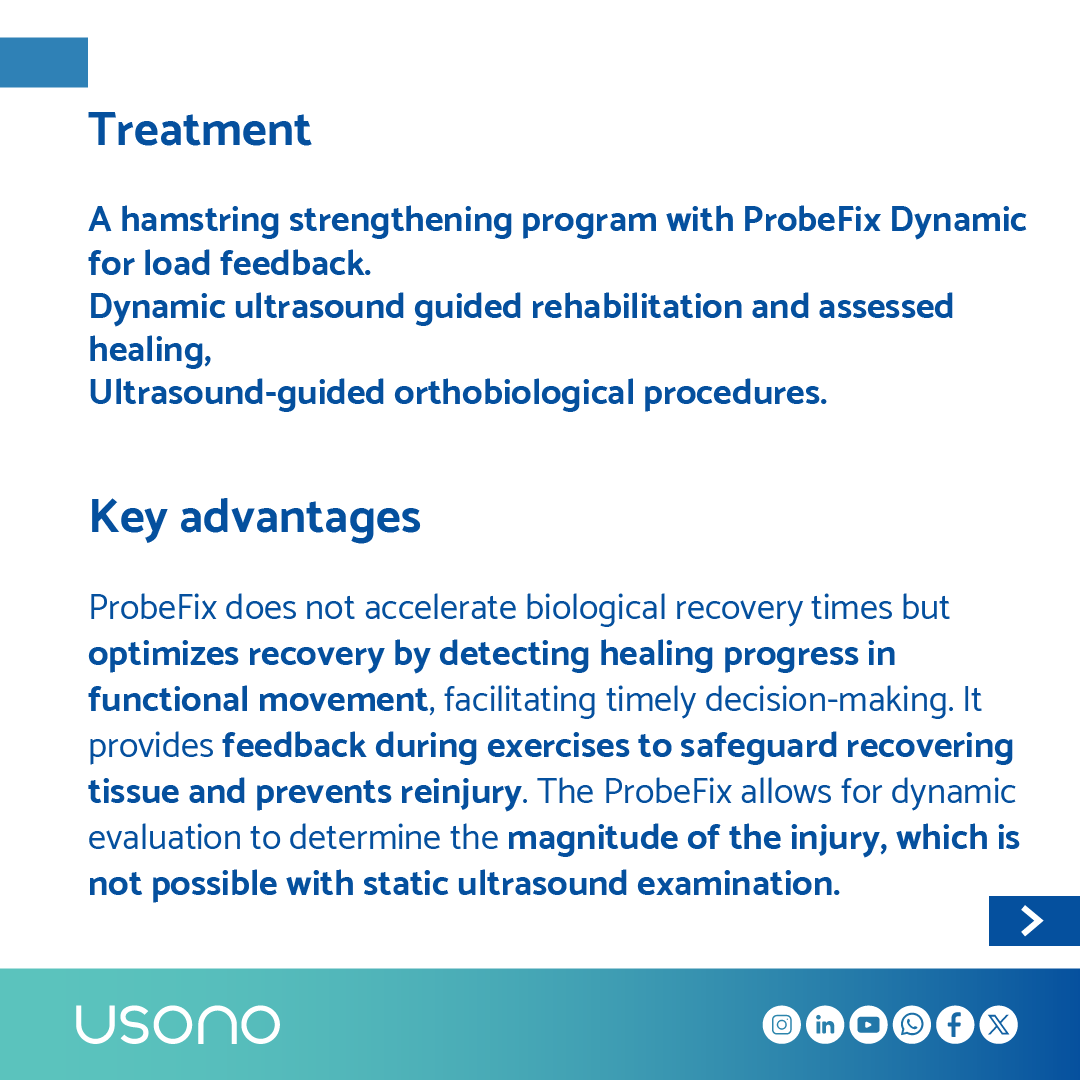 Treatment

A hamstring strengthening program with ProbeFix Dynamic for load feedback.
Dynamic ultrasound guided rehabilitation and assessed healing,
Ultrasound-guided orthobiological procedures.

Key advantages

ProbeFix does not accelerate biological recovery times but optimizes recovery by detecting healing progress in functional movement, facilitating timely decision-making. It provides feedback during exercises to safeguard recovering tissue and prevents reinjury. The ProbeFix allows for dynamic evaluation to determine the magnitude of the injury, which is not possible with static ultrasound examination.

USONO